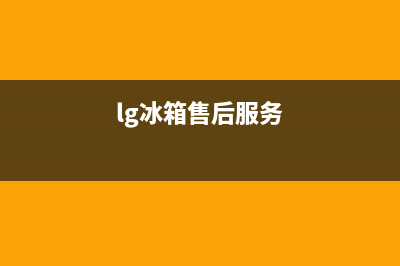 lg冰箱售后服务